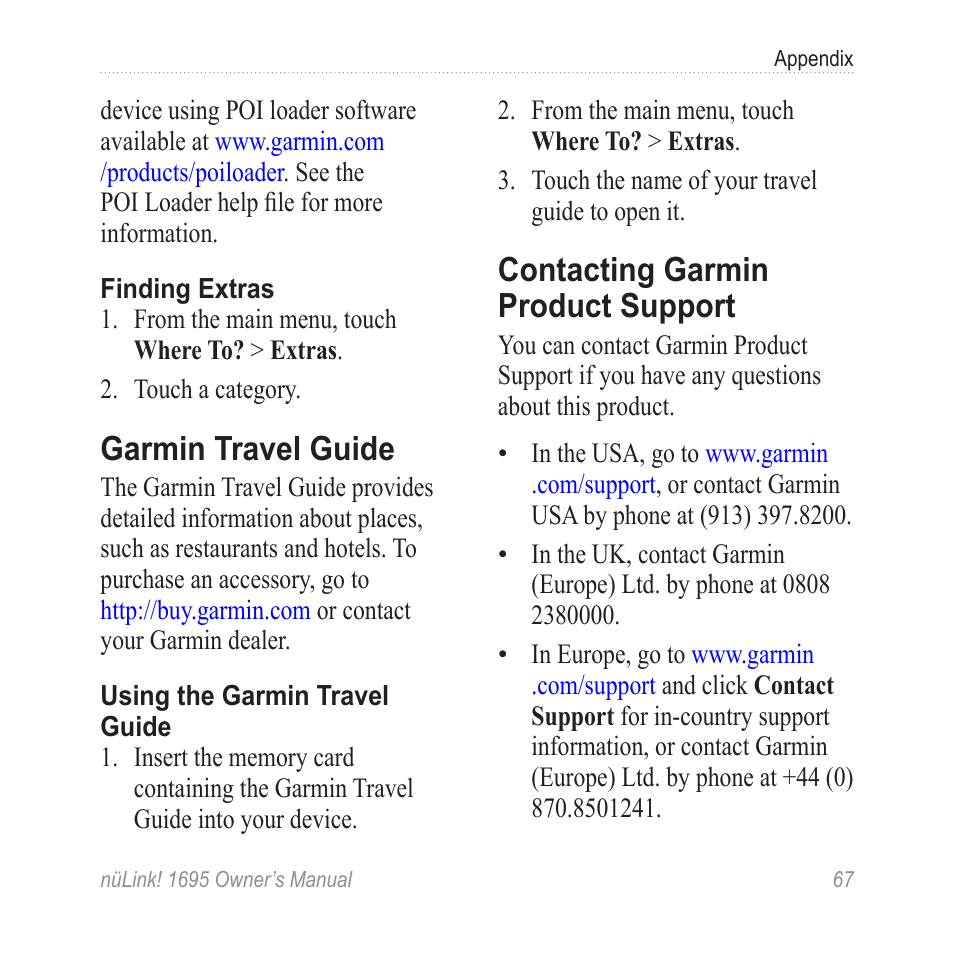 Appendix

device using POI loader software available at www.garmin.com/products/poiloader. See the POI Loader help file for more information.

Finding Extras

1. From the main menu, touch Where To? > Extras.

2. Touch a category.

Garmin Travel Guide

The Garmin Travel Guide provides detailed information about places, such as restaurants and hotels. To purchase an accessory, go to http://buy.garmin.com or contact your Garmin dealer.

Using the Garmin Travel Guide

1. Insert the memory card containing the Garmin Travel Guide into your device.

2. From the main menu, touch Where To? > Extras.

3. Touch the name of your travel guide to open it.

Contacting Garmin Product Support

You can contact Garmin Product Support if you have any questions about this product.

• In the USA, go to www.garmin.com/support, or contact Garmin USA by phone at (913) 397.8200.

• In the UK, contact Garmin (Europe) Ltd. by phone at 0808 2380000.

• In Europe, go to www.garmin.com/support and click Contact Support for in-country support information, or contact Garmin (Europe) Ltd. by phone at +44 (0) 870.8501241.

nüLink! 1695 Owner's Manual 67